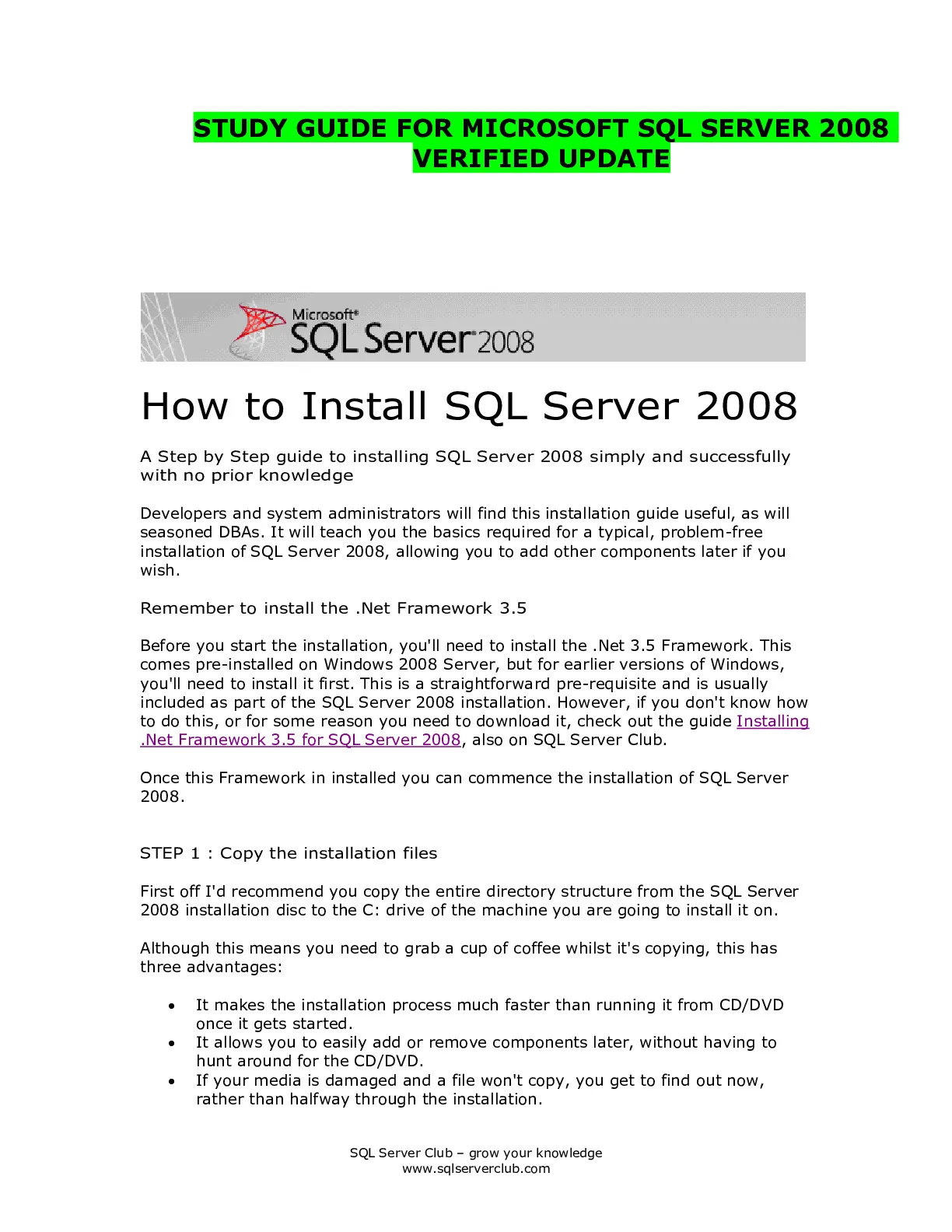 STUDY GUIDE FOR MICROSOFT SQL SERVER 2008 VERIFIED UPDATE

Microsoft® SQL Server® 2008

How to Install SQL Server 2008

A Step by Step guide to installing SQL Server 2008 simply and successfully with no prior knowledge

Developers and system administrators will find this installation guide useful, as will seasoned DBAs. It will teach you the basics required for a typical, problem-free installation of SQL Server 2008, allowing you to add other components later if you wish.

Remember to install the .Net Framework 3.5

Before you start the installation, you'll need to install the .Net 3.5 Framework. This comes pre-installed on Windows 2008 Server, but for earlier versions of Windows, you'll need to install it first. This is a straightforward pre-requisite and is usually included as part of the SQL Server 2008 installation. However, if you don't know how to do this, or for some reason you need to download it, check out the guide Installing .Net Framework 3.5 for SQL Server 2008, also on SQL Server Club.

Once this Framework in installed you can commence the installation of SQL Server 2008.

STEP 1 : Copy the installation files

First off I'd recommend you copy the entire directory structure from the SQL Server 2008 installation disc to the C: drive of the machine you are going to install it on.

Although this means you need to grab a cup of coffee whilst it's copying, this has three advantages:

• It makes the installation process much faster than running it from CD/DVD once it gets started.
• It allows you to easily add or remove components later, without having to hunt around for the CD/DVD.
• If your media is damaged and a file won't copy, you get to find out now, rather than halfway through the installation.

SQL Server Club – grow your knowledge
www.sqlserverclub.com